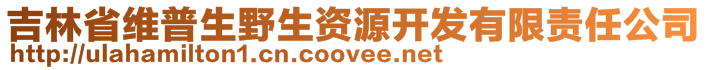 吉林省维普生野生资源开发有限责任公司
http://ulahamilton1.cn.coovee.net